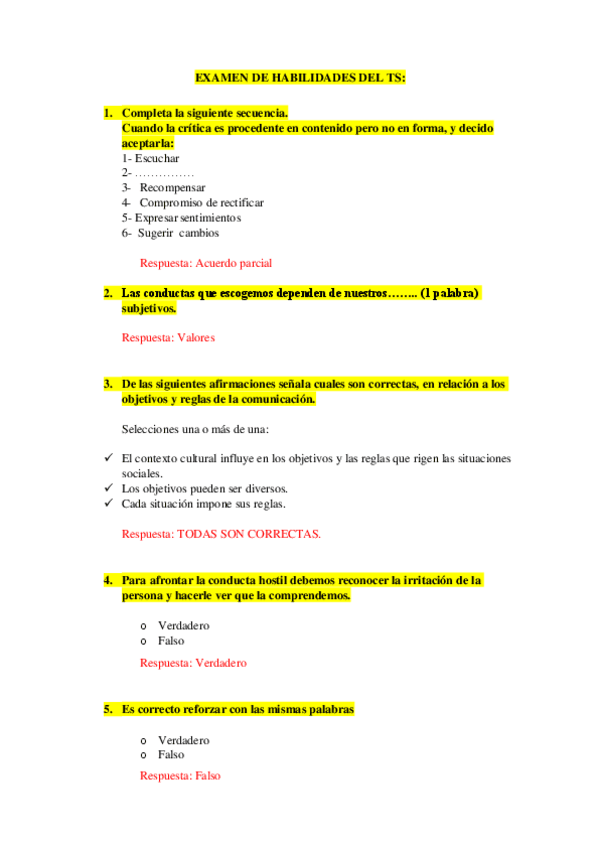 EXAMEN DE HABILIDADES DEL TS:

1. Completa la siguiente secuencia.
Cuando la crítica es procedente en contenido pero no en forma, y decido aceptarla:
1- Escuchar
2- ……………
3- Recompensar
4- Compromiso de rectificar
5- Expresar sentimientos
6- Sugerir cambios

Respuesta: Acuerdo parcial

2. Las conductas que escogemos dependen de nuestros…….. (1 palabra) subjetivos.

Respuesta: Valores

3. De las siguientes afirmaciones señala cuales son correctas, en relación a los objetivos y reglas de la comunicación.

Selecciones una o más de una:

✓ El contexto cultural influye en los objetivos y las reglas que rigen las situaciones sociales.
✓ Los objetivos pueden ser diversos.
✓ Cada situación impone sus reglas.

Respuesta: TODAS SON CORRECTAS.

4. Para afrontar la conducta hostil debemos reconocer la irritación de la persona y hacerle ver que la comprendemos.

o Verdadero
o Falso

Respuesta: Verdadero

5. Es correcto reforzar con las mismas palabras

o Verdadero
o Falso

Respuesta: Falso